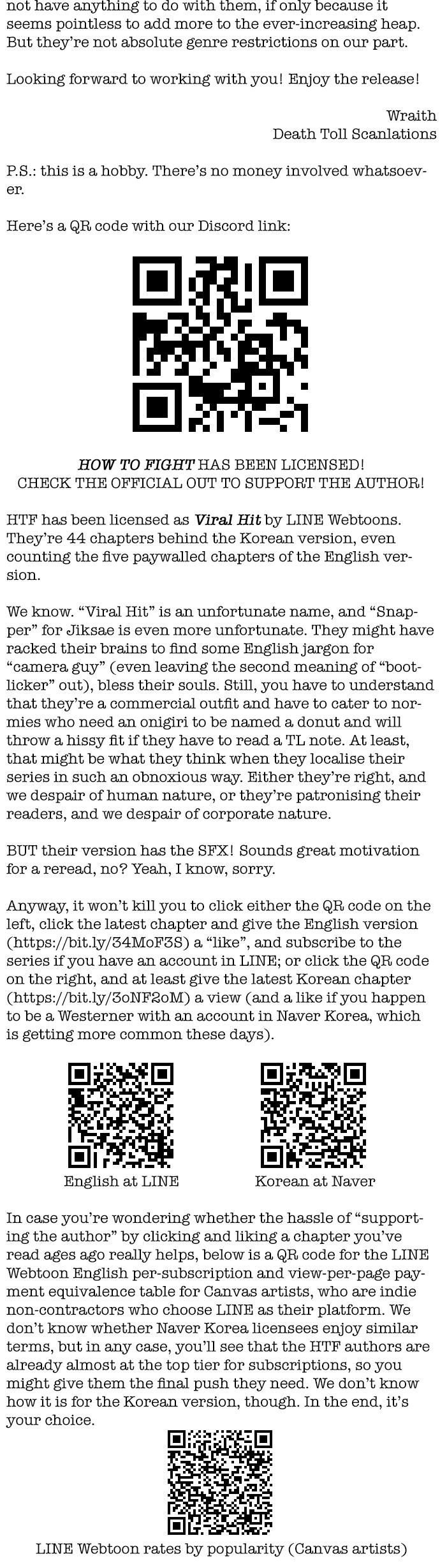 not have anything to do with them, if only because it seems pointless to add more to the ever-increasing heap. But they're not absolute genre restrictions on our part.

Looking forward to working with you! Enjoy the release!

Wraith
Death Toll Scanlations

P.S.: this is a hobby. There's no money involved whatsoever.

Here's a QR code with our Discord link:

HOW TO FIGHT HAS BEEN LICENSED!
CHECK THE OFFICIAL OUT TO SUPPORT THE AUTHOR!

HTF has been licensed as Viral Hit by LINE Webtoons. They're 44 chapters behind the Korean version, even counting the five paywalled chapters of the English version.

We know. "Viral Hit" is an unfortunate name, and "Snapper" for Jiksae is even more unfortunate. They might have racked their brains to find some English jargon for "camera guy" (even leaving the second meaning of "bootlicker" out), bless their souls. Still, you have to understand that they're a commercial outfit and have to cater to normies who need an onigiri to be named a donut and will throw a hissy fit if they have to read a TL note. At least, that might be what they think when they localise their series in such an obnoxious way. Either they're right, and we despair of human nature, or they're patronising their readers, and we despair of corporate nature.

BUT their version has the SFX! Sounds great motivation for a reread, no? Yeah, I know, sorry.

Anyway, it won't kill you to click either the QR code on the left, click the latest chapter and give the English version (https://bit.ly/34MoF3S) a "like", and subscribe to the series if you have an account in LINE; or click the QR code on the right, and at least give the latest Korean chapter (https://bit.ly/3oNF2oM) a view (and a like if you happen to be a Westerner with an account in Naver Korea, which is getting more common these days).

English at LINE

Korean at Naver

In case you're wondering whether the hassle of "supporting the author" by clicking and liking a chapter you've read ages ago really helps, below is a QR code for the LINE Webtoon English per-subscription and view-per-page payment equivalence table for Canvas artists, who are indie non-contractors who choose LINE as their platform. We don't know whether Naver Korea licensees enjoy similar terms, but in any case, you'll see that the HTF authors are already almost at the top tier for subscriptions, so you might give them the final push they need. We don't know how it is for the Korean version, though. In the end, it's your choice.

LINE Webtoon rates by popularity (Canvas artists)